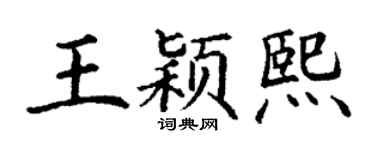 王颖熙

词典网